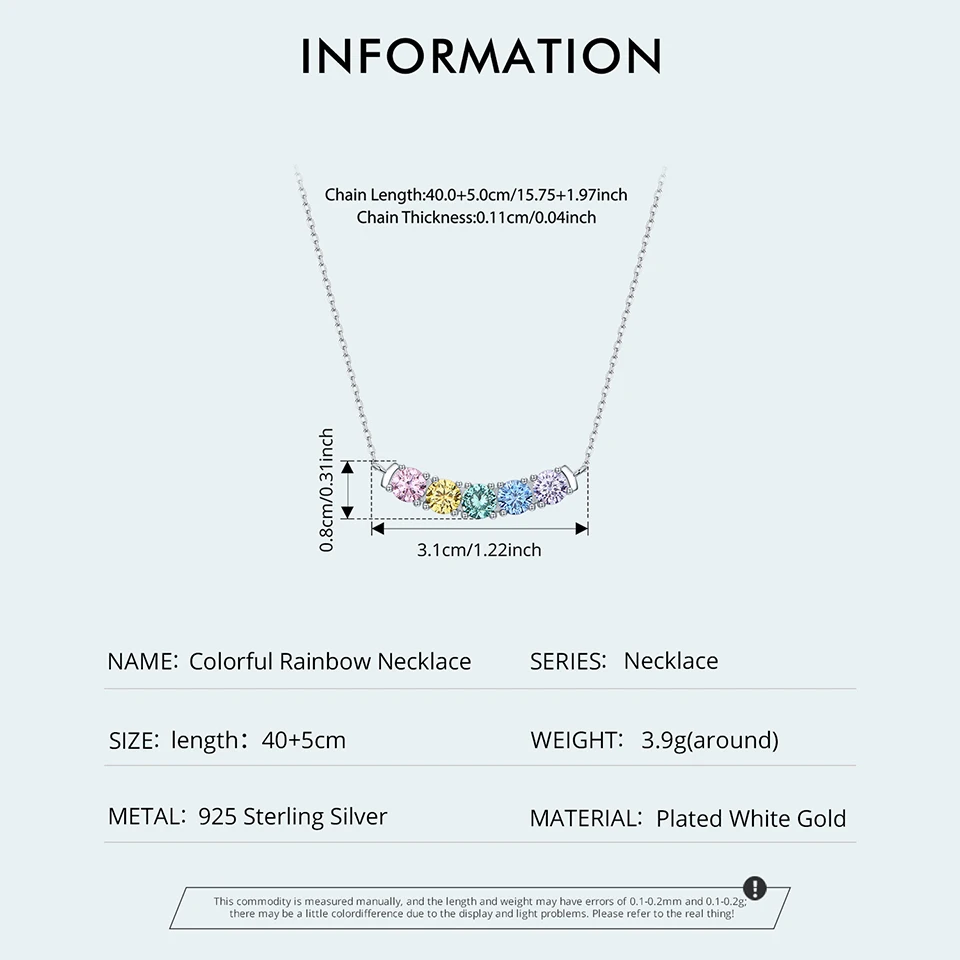 INFORMATION

Chain Length:40.0+5.0cm/15.75+1.97inch
Chain Thickness:0.11cm/0.04inch

0.8cm/0.31inch

3.1cm/1.22inch

NAME: Colorful Rainbow Necklace

SERIES: Necklace

SIZE: length: 40+5cm

WEIGHT: 3.9g(around)

METAL: 925 Sterling Silver

MATERIAL: Plated White Gold

This commodity is measured manually, and the length and weight may have errors of 0.1-0.2mm and 0.1-0.2g; there may be a little colordifference due to the display and light problems. Please refer to the real thing!